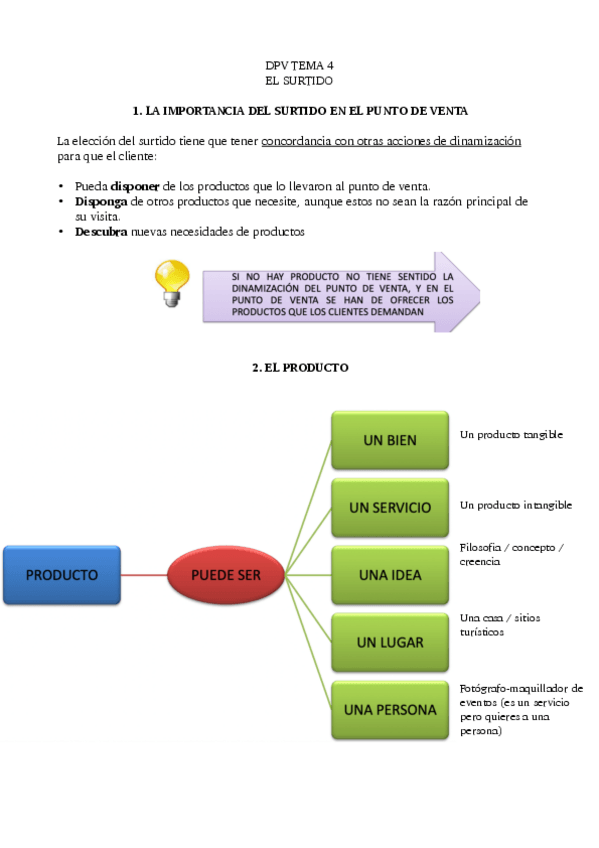 DPV TEMA 4
EL SURTIDO

1. LA IMPORTANCIA DEL SURTIDO EN EL PUNTO DE VENTA

La elección del surtido tiene que tener concordancia con otras acciones de dinamización para que el cliente:

• Pueda disponer de los productos que lo llevaron al punto de venta.
• Disponga de otros productos que necesite, aunque estos no sean la razón principal de su visita.
• Descubra nuevas necesidades de productos

SI NO HAY PRODUCTO NO TIENE SENTIDO LA DINAMIZACIÓN DEL PUNTO DE VENTA, Y EN EL PUNTO DE VENTA SE HAN DE OFRECER LOS PRODUCTOS QUE LOS CLIENTES DEMANDAN

2. EL PRODUCTO

PRODUCTO

PUEDE SER

UN BIEN
Un producto tangible

UN SERVICIO
Un producto intangible

UNA IDEA
Filosofía / concepto / creencia

UN LUGAR
Una casa / sitios turísticos

UNA PERSONA
Fotógrafo-maquillador de eventos (es un servicio pero quieres a una persona)